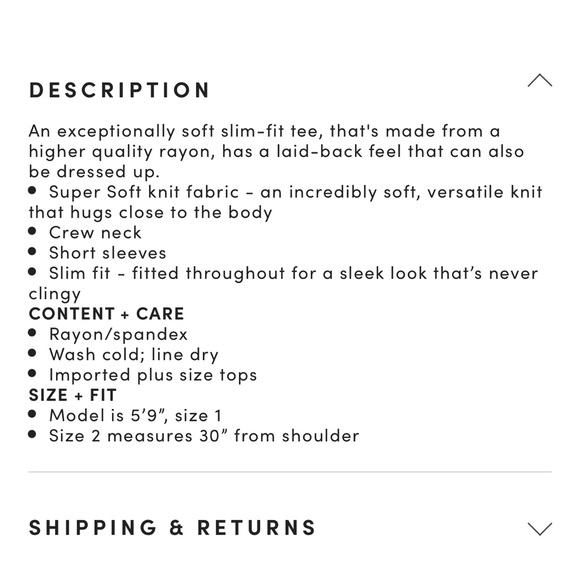 DESCRIPTION

An exceptionally soft slim-fit tee, that's made from a higher quality rayon, has a laid-back feel that can also be dressed up.
• Super Soft knit fabric - an incredibly soft, versatile knit that hugs close to the body
• Crew neck
• Short sleeves
• Slim fit - fitted throughout for a sleek look that's never clingy
CONTENT + CARE
• Rayon/spandex
• Wash cold; line dry
• Imported plus size tops
SIZE + FIT
• Model is 5'9", size 1
• Size 2 measures 30" from shoulder

SHIPPING & RETURNS